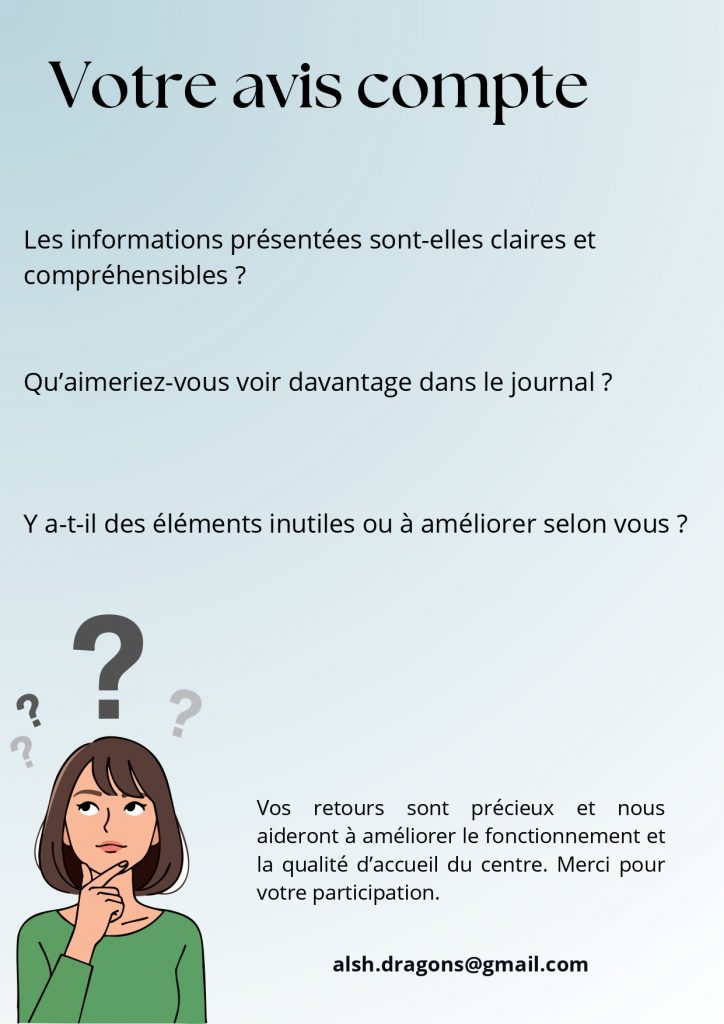 Votre avis compte

Les informations présentées sont-elles claires et compréhensibles ?

Qu'aimeriez-vous voir davantage dans le journal ?

Y a-t-il des éléments inutiles ou à améliorer selon vous ?

Vos retours sont précieux et nous aideront à améliorer le fonctionnement et la qualité d'accueil du centre. Merci pour votre participation.

alsh.dragons@gmail.com